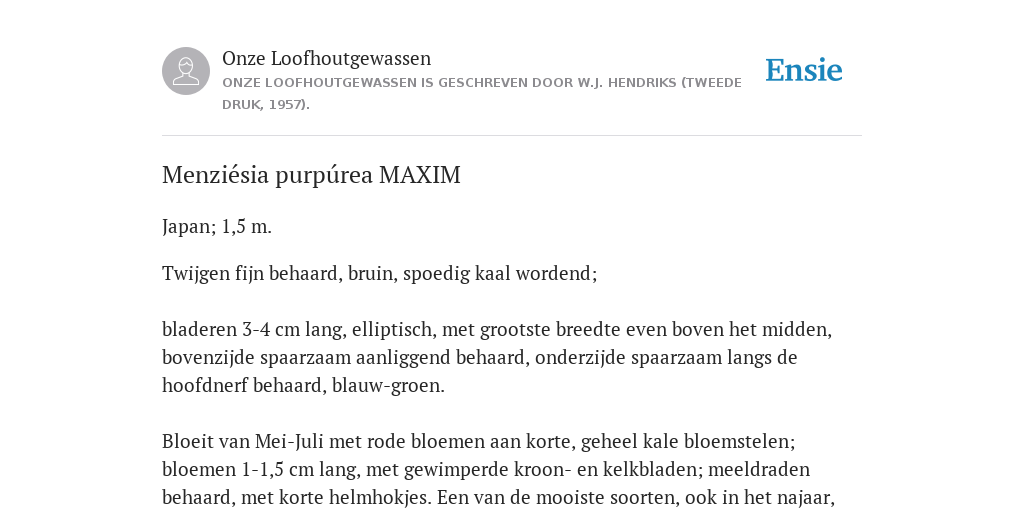 Onze Loofhoutgewassen
ONZE LOOFHOUTGEWASSEN IS GESCHREVEN DOOR W.J. HENDRIKS (TWEEDE DRUK, 1957).

Ensie

Menziésia purpúrea MAXIM

Japan; 1,5 m.

Twijgen fijn behaard, bruin, spoedig kaal wordend;

bladeren 3-4 cm lang, elliptisch, met grootste breedte even boven het midden, bovenzijde spaarzaam aanliggend behaard, onderzijde spaarzaam langs de hoofdnerf behaard, blauw-groen.

Bloeit van Mei-Juli met rode bloemen aan korte, geheel kale bloemstelen; bloemen 1-1,5 cm lang, met gewimperde kroon- en kelkbladen; meeldraden behaard, met korte helmhokjes. Een van de mooiste soorten, ook in het najaar,